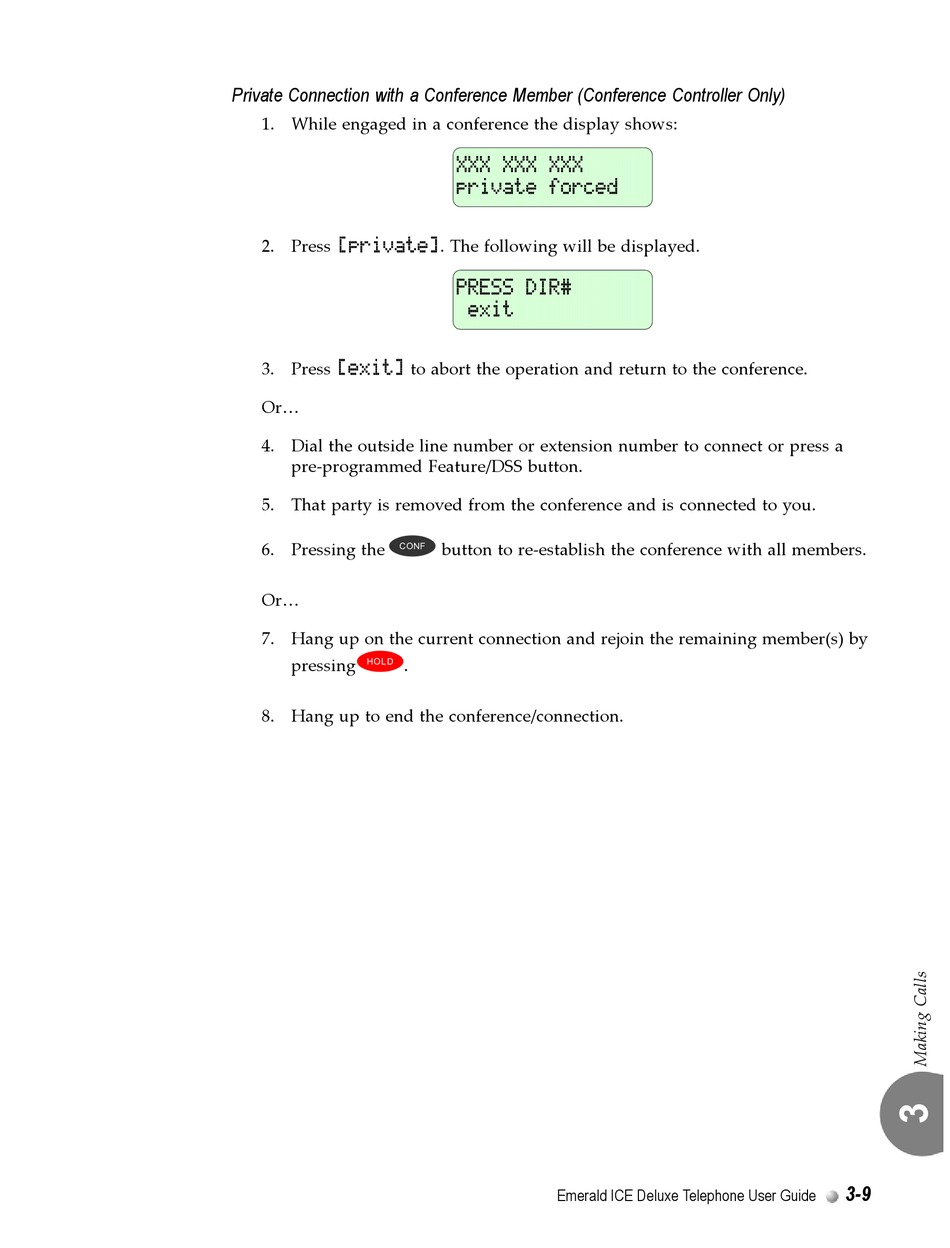 Private Connection with a Conference Member (Conference Controller Only)

1. While engaged in a conference the display shows:

XXX XXX XXX
private forced

2. Press [private]. The following will be displayed.

PRESS DIR#
exit

3. Press [exit] to abort the operation and return to the conference.

Or…

4. Dial the outside line number or extension number to connect or press a pre-programmed Feature/DSS button.

5. That party is removed from the conference and is connected to you.

6. Pressing the CONF button to re-establish the conference with all members.

Or…

7. Hang up on the current connection and rejoin the remaining member(s) by pressing HOLD.

8. Hang up to end the conference/connection.

Making Calls

3

Emerald ICE Deluxe Telephone User Guide 3-9